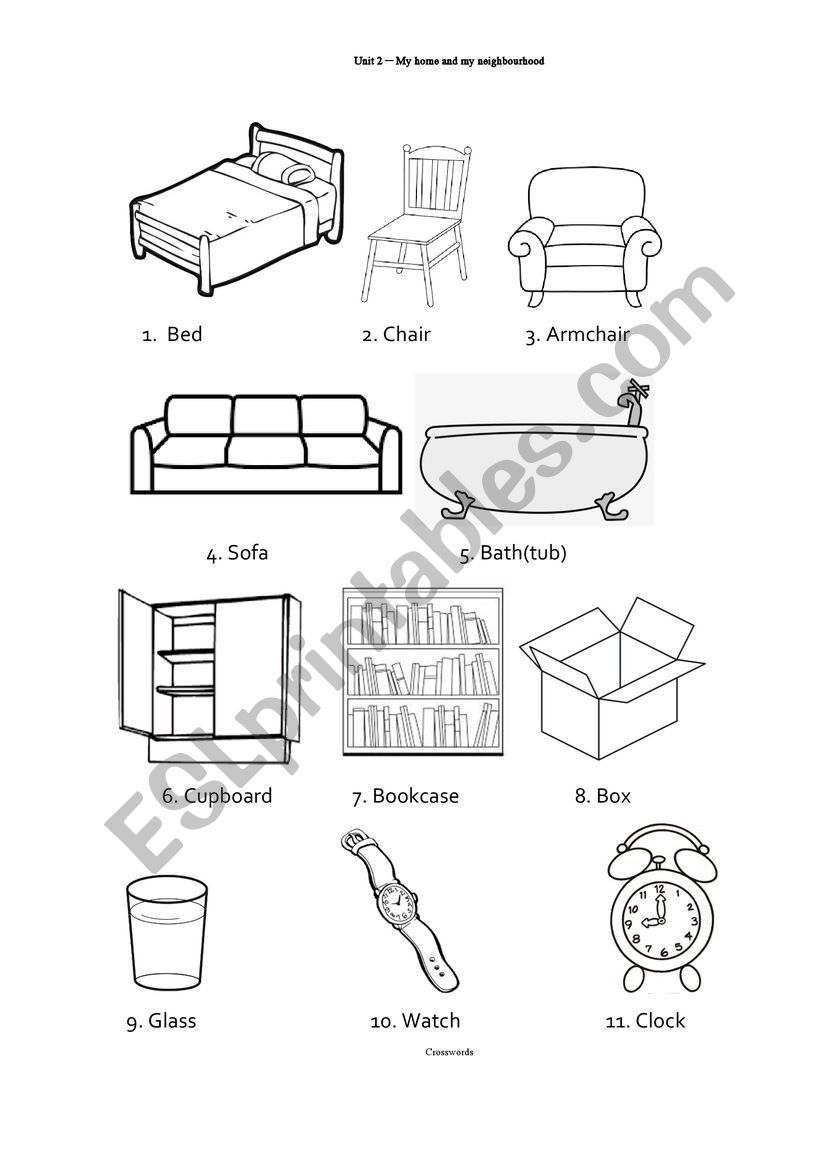 Unit 2 – My home and my neighbourhood

1. Bed
2. Chair
3. Armchair

4. Sofa
5. Bath(tub)

6. Cupboard
7. Bookcase
8. Box

9. Glass
10. Watch
11. Clock

Crosswords

ESLprintables.com